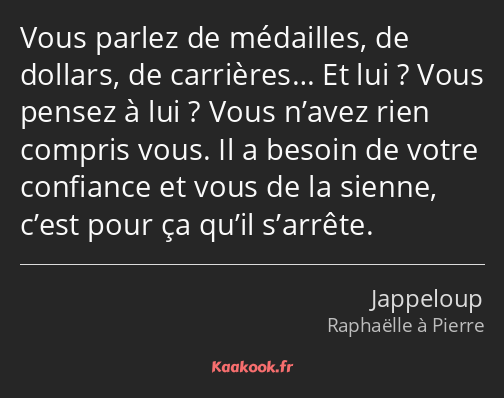 Vous parlez de médailles, de dollars, de carrières… Et lui ? Vous pensez à lui ? Vous n’avez rien compris vous. Il a besoin de votre confiance et vous de la sienne, c’est pour ça qu’il s’arrête.

Jappeloup
Raphaëlle à Pierre

Kaakook.fr